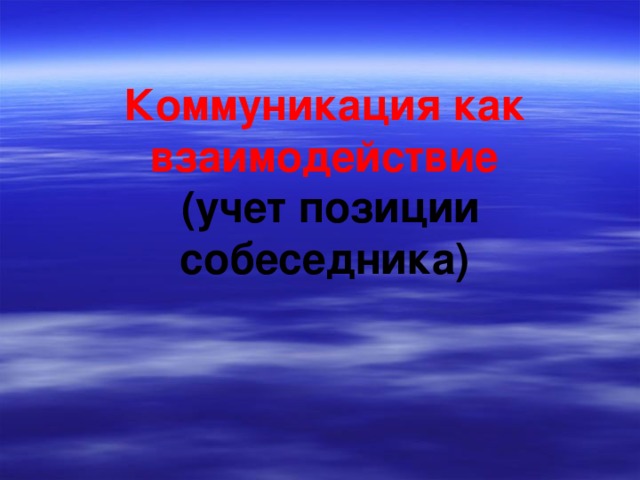 Коммуникация как взаимодействие
(учет позиции собеседника)